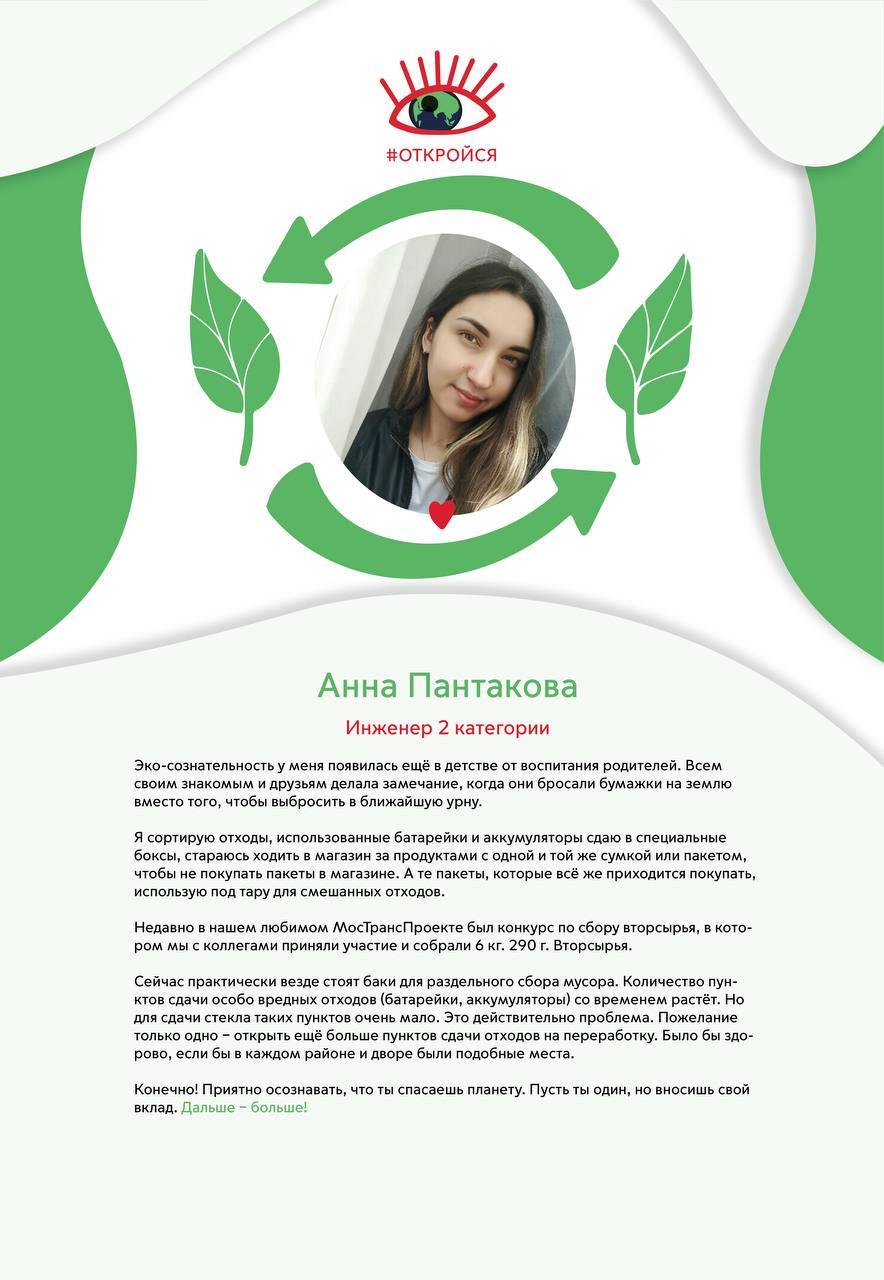 #ОТКРОЙСЯ

Анна Пантакова

Инженер 2 категории

Эко-сознательность у меня появилась ещё в детстве от воспитания родителей. Всем своим знакомым и друзьям делала замечание, когда они бросали бумажки на землю вместо того, чтобы выбросить в ближайшую урну.

Я сортирую отходы, использованные батарейки и аккумуляторы сдаю в специальные боксы, стараюсь ходить в магазин за продуктами с одной и той же сумкой или пакетом, чтобы не покупать пакеты в магазине. А те пакеты, которые всё же приходится покупать, использую под тару для смешанных отходов.

Недавно в нашем любимом МосТрансПроекте был конкурс по сбору вторсырья, в котором мы с коллегами приняли участие и собрали 6 кг. 290 г. Вторсырья.

Сейчас практически везде стоят баки для раздельного сбора мусора. Количество пунктов сдачи особо вредных отходов (батарейки, аккумуляторы) со временем растёт. Но для сдачи стекла таких пунктов очень мало. Это действительно проблема. Пожелание только одно – открыть ещё больше пунктов сдачи отходов на переработку. Было бы здорово, если бы в каждом районе и дворе были подобные места.

Конечно! Приятно осознавать, что ты спасаешь планету. Пусть ты один, но вносишь свой вклад. Дальше – больше!